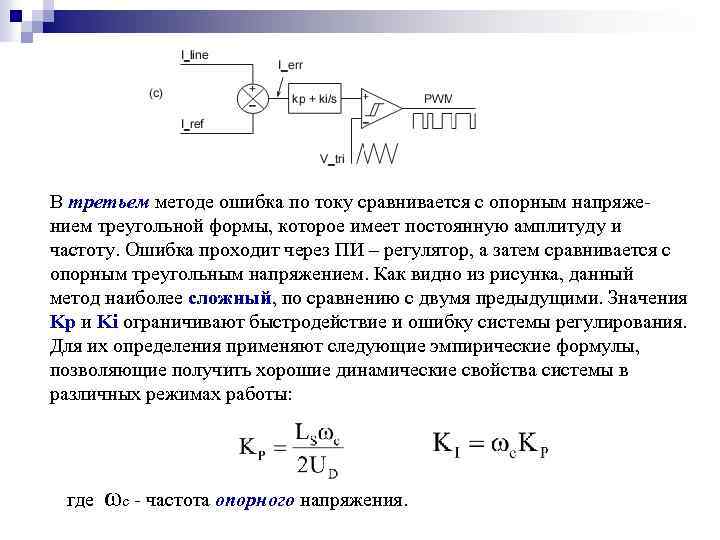 I_line

I_err

(c)

+

−

kp + ki/s

+

−

PWM

I_ref

V_tri

В третьем методе ошибка по току сравнивается с опорным напряжением треугольной формы, которое имеет постоянную амплитуду и частоту. Ошибка проходит через ПИ – регулятор, а затем сравнивается с опорным треугольным напряжением. Как видно из рисунка, данный метод наиболее сложный, по сравнению с двумя предыдущими. Значения Kp и Ki ограничивают быстродействие и ошибку системы регулирования. Для их определения применяют следующие эмпирические формулы, позволяющие получить хорошие динамические свойства системы в различных режимах работы:

$K_P = \frac{L_S \omega_c}{2U_D}$ $K_I = \omega_c K_P$

где $\omega_c$ - частота опорного напряжения.